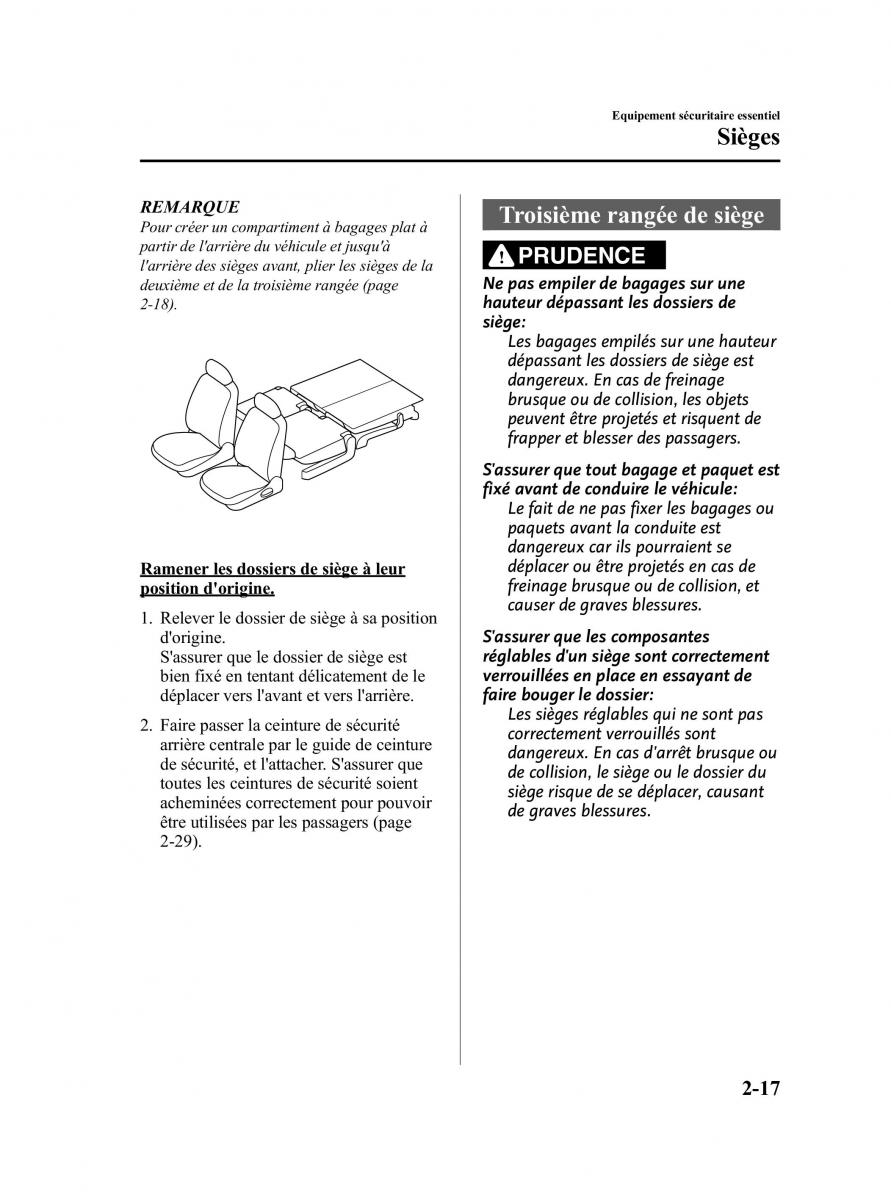 Equipement sécuritaire essentiel
Sièges

REMARQUE
Pour créer un compartiment à bagages plat à partir de l'arrière du véhicule et jusqu'à l'arrière des sièges avant, plier les sièges de la deuxième et de la troisième rangée (page 2-18).

Ramener les dossiers de siège à leur position d'origine.

1. Relever le dossier de siège à sa position d'origine.
S'assurer que le dossier de siège est bien fixé en tentant délicatement de le déplacer vers l'avant et vers l'arrière.

2. Faire passer la ceinture de sécurité arrière centrale par le guide de ceinture de sécurité, et l'attacher. S'assurer que toutes les ceintures de sécurité soient acheminées correctement pour pouvoir être utilisées par les passagers (page 2-29).

Troisième rangée de siège

PRUDENCE

Ne pas empiler de bagages sur une hauteur dépassant les dossiers de siège:
Les bagages empilés sur une hauteur dépassant les dossiers de siège est dangereux. En cas de freinage brusque ou de collision, les objets peuvent être projetés et risquent de frapper et blesser des passagers.

S'assurer que tout bagage et paquet est fixé avant de conduire le véhicule:
Le fait de ne pas fixer les bagages ou paquets avant la conduite est dangereux car ils pourraient se déplacer ou être projetés en cas de freinage brusque ou de collision, et causer de graves blessures.

S'assurer que les composantes réglables d'un siège sont correctement verrouillées en place en essayant de faire bouger le dossier:
Les sièges réglables qui ne sont pas correctement verrouillés sont dangereux. En cas d'arrêt brusque ou de collision, le siège ou le dossier du siège risque de se déplacer, causant de graves blessures.

2-17